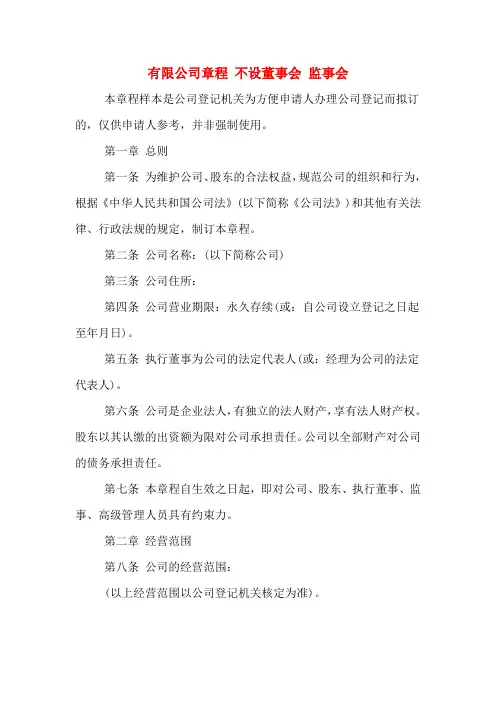 有限公司章程 不设董事会 监事会

本章程样本是公司登记机关为方便申请人办理公司登记而拟订的，仅供申请人参考，并非强制使用。

第一章 总则

第一条 为维护公司、股东的合法权益，规范公司的组织和行为，根据《中华人民共和国公司法》（以下简称《公司法》）和其他有关法律、行政法规的规定，制订本章程。

第二条 公司名称：（以下简称公司）

第三条 公司住所：

第四条 公司营业期限：永久存续（或：自公司设立登记之日起至年月日）。

第五条 执行董事为公司的法定代表人（或：经理为公司的法定代表人）。

第六条 公司是企业法人，有独立的法人财产，享有法人财产权。股东以其认缴的出资额为限对公司承担责任。公司以全部财产对公司的债务承担责任。

第七条 本章程自生效之日起，即对公司、股东、执行董事、监事、高级管理人员具有约束力。

第二章 经营范围

第八条 公司的经营范围：

（以上经营范围以公司登记机关核定为准）。